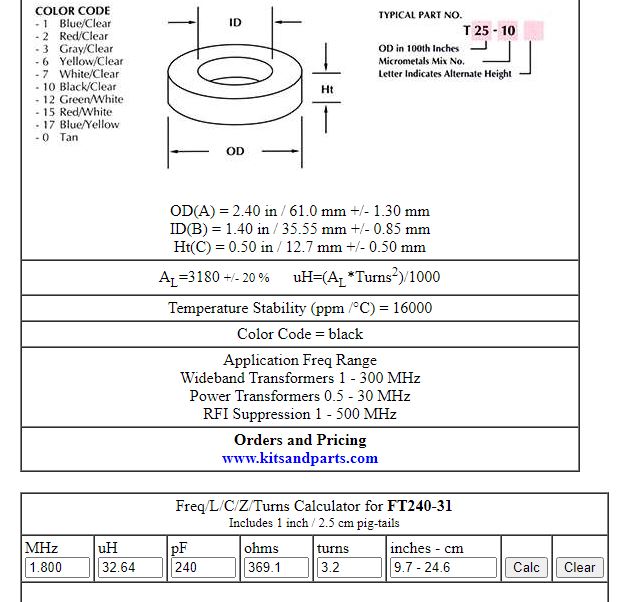 COLOR CODE
- 1 Blue/Clear
- 2 Red/Clear
- 3 Gray/Clear
- 6 Yellow/Clear
- 7 White/Clear
- 10 Black/Clear
- 12 Green/White
- 15 Red/White
- 17 Blue/Yellow
- 0 Tan

ID

Ht

OD

TYPICAL PART NO.
T 25 - 10
OD in 100th Inches
Micrometals Mix No.
Letter Indicates Alternate Height

OD(A) = 2.40 in / 61.0 mm +/- 1.30 mm
ID(B) = 1.40 in / 35.55 mm +/- 0.85 mm
Ht(C) = 0.50 in / 12.7 mm +/- 0.50 mm

$A_L$=3180 +/- 20 % uH=($A_L$*Turns$^2$)/1000

Temperature Stability (ppm /°C) = 16000

Color Code = black

Application Freq Range
Wideband Transformers 1 - 300 MHz
Power Transformers 0.5 - 30 MHz
RFI Suppression 1 - 500 MHz

Orders and Pricing
www.kitsandparts.com

Freq/L/C/Z/Turns Calculator for FT240-31
Includes 1 inch / 2.5 cm pig-tails

| MHz | uH | pF | ohms | turns | inches - cm | | |
|---|---|---|---|---|---|---|---|
| 1.800 | 32.64 | 240 | 369.1 | 3.2 | 9.7 - 24.6 | Calc | Clear |